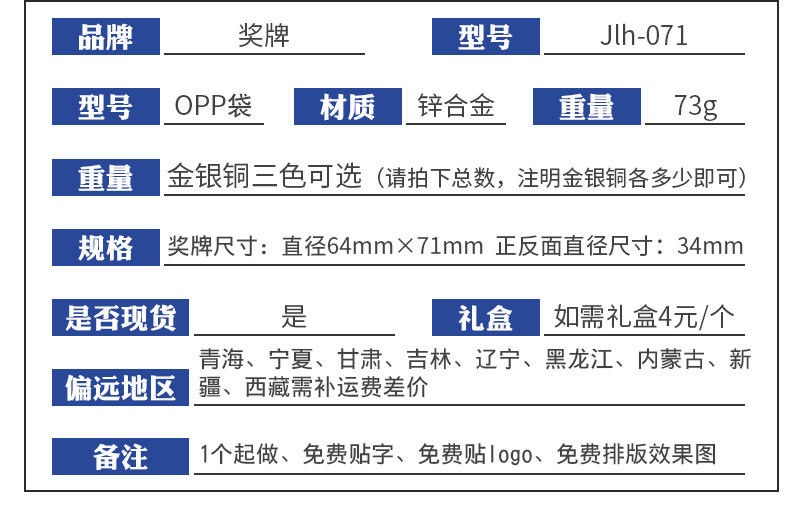 品牌 奖牌 型号 Jlh-071

型号 OPP袋 材质 锌合金 重量 73g

重量 金银铜三色可选（请拍下总数，注明金银铜各多少即可）

规格 奖牌尺寸：直径64mm×71mm 正反面直径尺寸：34mm

是否现货 是 礼盒 如需礼盒4元/个

偏远地区 青海、宁夏、甘肃、吉林、辽宁、黑龙江、内蒙古、新疆、西藏需补运费差价

备注 1个起做、免费贴字、免费贴logo、免费排版效果图